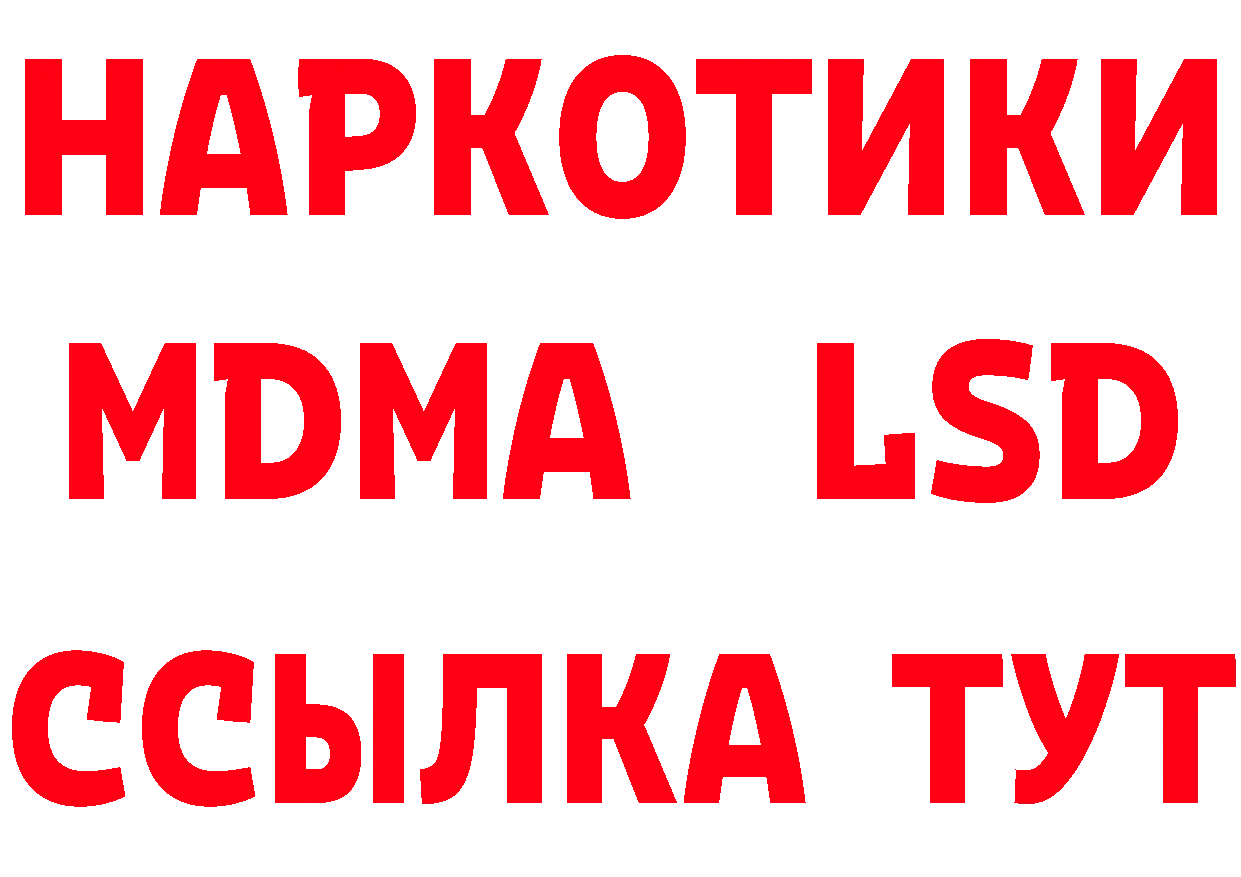 НАРКОТИКИ
MDMA LSD
ССЫЛКА ТУТ